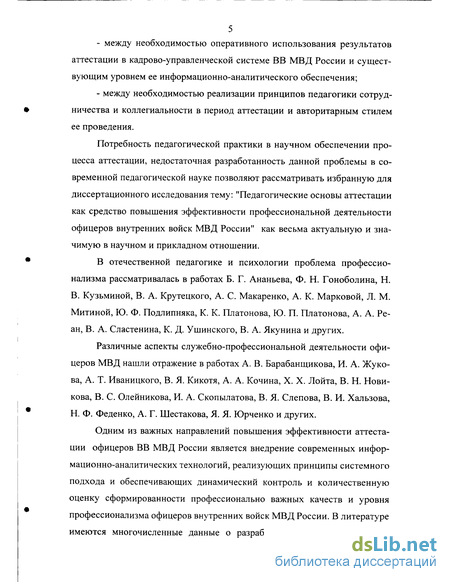 5

- между необходимостью оперативного использования результатов аттестации в кадрово-управленческой системе ВВ МВД России и существующим уровнем ее информационно-аналитического обеспечения;

- между необходимостью реализации принципов педагогики сотрудничества и коллегиальности в период аттестации и авторитарным стилем ее проведения.

Потребность педагогической практики в научном обеспечении процесса аттестации, недостаточная разработанность данной проблемы в современной педагогической науке позволяют рассматривать избранную для диссертационного исследования тему: "Педагогические основы аттестации как средство повышения эффективности профессиональной деятельности офицеров внутренних войск МВД России" как весьма актуальную и значимую в научном и прикладном отношении.

В отечественной педагогике и психологии проблема профессионализма рассматривалась в работах Б. Г. Ананьева, Ф. Н. Гоноболина, Н. В. Кузьминой, В. А. Крутецкого, А. С. Макаренко, А. К. Марковой, Л. М. Митиной, Ю. Ф. Подлипняка, К. К. Платонова, Ю. П. Платонова, А. А. Реан, В. А. Сластенина, К. Д. Ушинского, В. А. Якунина и других.

Различные аспекты служебно-профессиональной деятельности офицеров МВД нашли отражение в работах А. В. Барабанщикова, И. А. Жукова, А. Т. Иваницкого, В. Я. Кикотя, А. А. Кочина, Х. Х. Лойта, В. Н. Новикова, В. С. Олейникова, И. А. Скопылатова, В. Я. Слепова, В. И. Хальзова, Н. Ф. Феденко, А. Г. Шестакова, Я. Я. Юрченко и других.

Одним из важных направлений повышения эффективности аттестации офицеров ВВ МВД России является внедрение современных информационно-аналитических технологий, реализующих принципы системного подхода и обеспечивающих динамический контроль и количественную оценку сформированности профессионально важных качеств и уровня профессионализма офицеров внутренних войск МВД России. В литературе имеются многочисленные данные о разраб

dsLib.net
библиотека диссертаций